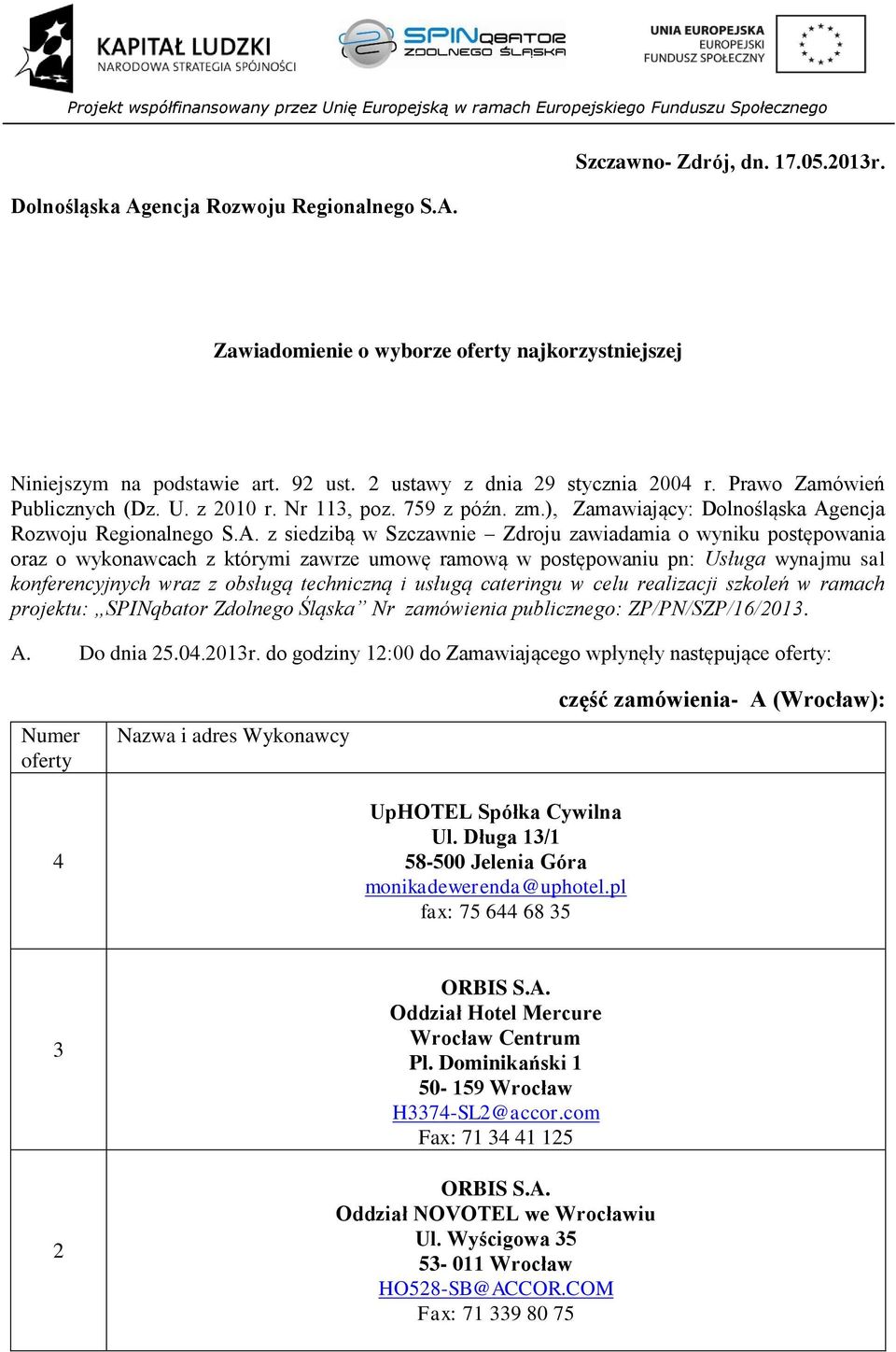 KAPITAŁ LUDZKI
NARODOWA STRATEGIA SPÓJNOŚCI

SPINqbator ZDOLNEGO ŚLĄSKA

UNIA EUROPEJSKA
EUROPEJSKI
FUNDUSZ SPOŁECZNY

Projekt współfinansowany przez Unię Europejską w ramach Europejskiego Funduszu Społecznego

Szczawno- Zdrój, dn. 17.05.2013r.

Dolnośląska Agencja Rozwoju Regionalnego S.A.

Zawiadomienie o wyborze oferty najkorzystniejszej

Niniejszym na podstawie art. 92 ust. 2 ustawy z dnia 29 stycznia 2004 r. Prawo Zamówień Publicznych (Dz. U. z 2010 r. Nr 113, poz. 759 z późn. zm.), Zamawiający: Dolnośląska Agencja Rozwoju Regionalnego S.A. z siedzibą w Szczawnie – Zdroju zawiadamia o wyniku postępowania oraz o wykonawcach z którymi zawrze umowę ramową w postępowaniu pn: Usługa wynajmu sal konferencyjnych wraz z obsługą techniczną i usługą cateringu w celu realizacji szkoleń w ramach projektu: „SPINqbator Zdolnego Śląska” Nr zamówienia publicznego: ZP/PN/SZP/16/2013.

A. Do dnia 25.04.2013r. do godziny 12:00 do Zamawiającego wpłynęły następujące oferty:

część zamówienia- A (Wrocław):

| Numer oferty | Nazwa i adres Wykonawcy |
|---|---|
| 4 | UpHOTEL Spółka Cywilna Ul. Długa 13/1 58-500 Jelenia Góra monikadewerenda@uphotel.pl fax: 75 644 68 35 |
| 3 | ORBIS S.A. Oddział Hotel Mercure Wrocław Centrum Pl. Dominikański 1 50- 159 Wrocław H3374-SL2@accor.com Fax: 71 34 41 125 |
| 2 | ORBIS S.A. Oddział NOVOTEL we Wrocławiu Ul. Wyścigowa 35 53- 011 Wrocław HO528-SB@ACCOR.COM Fax: 71 339 80 75 |